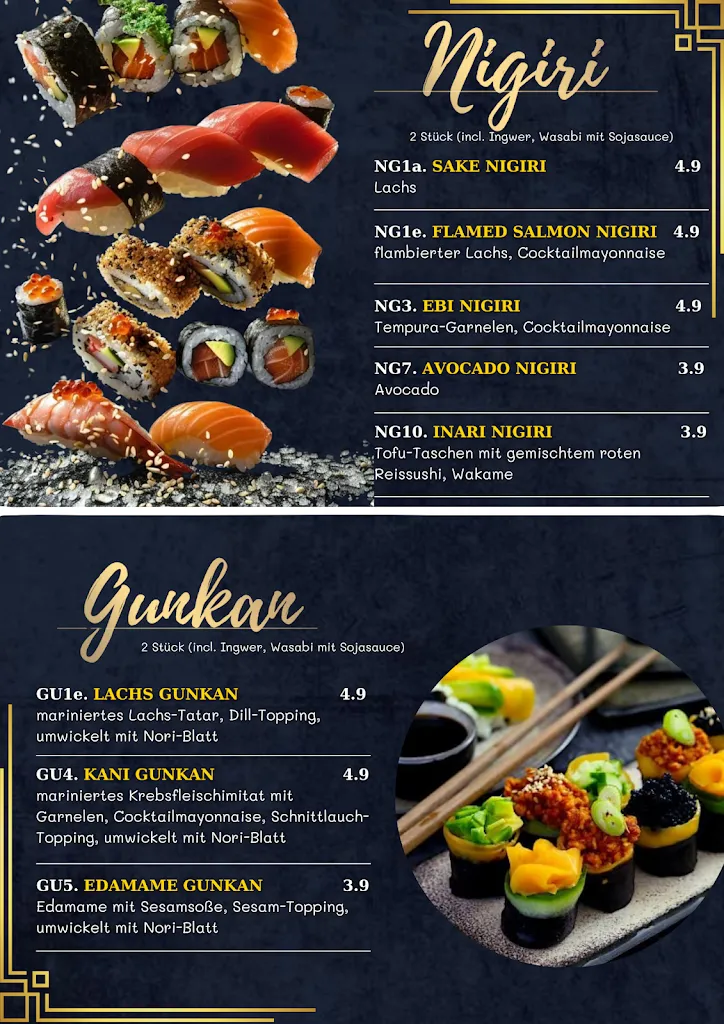 Nigiri

2 Stück (incl. Ingwer, Wasabi mit Sojasauce)

NG1a. SAKE NIGIRI 4.9
Lachs

NG1e. FLAMED SALMON NIGIRI 4.9
flambierter Lachs, Cocktailmayonnaise

NG3. EBI NIGIRI 4.9
Tempura-Garnelen, Cocktailmayonnaise

NG7. AVOCADO NIGIRI 3.9
Avocado

NG10. INARI NIGIRI 3.9
Tofu-Taschen mit gemischtem roten Reissushi, Wakame

Gunkan

2 Stück (incl. Ingwer, Wasabi mit Sojasauce)

GU1e. LACHS GUNKAN 4.9
mariniertes Lachs-Tatar, Dill-Topping, umwickelt mit Nori-Blatt

GU4. KANI GUNKAN 4.9
mariniertes Krebsfleischimitat mit Garnelen, Cocktailmayonnaise, Schnittlauch-Topping, umwickelt mit Nori-Blatt

GU5. EDAMAME GUNKAN 3.9
Edamame mit Sesamsoße, Sesam-Topping, umwickelt mit Nori-Blatt